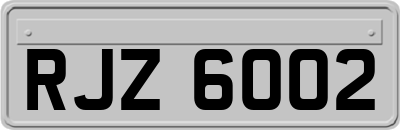 RJZ 6002